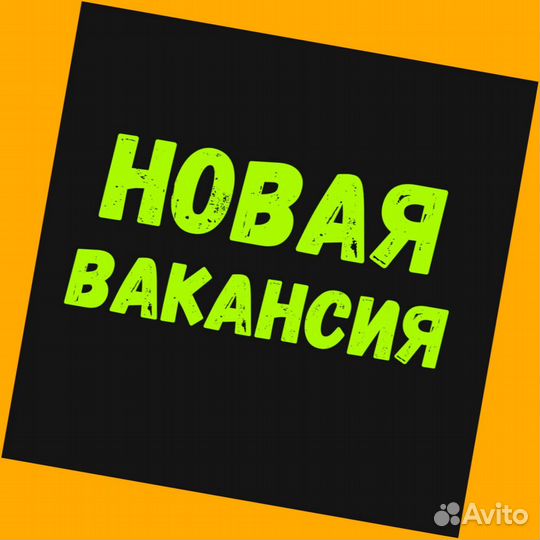 НОВАЯ ВАКАНСИЯ

Avito